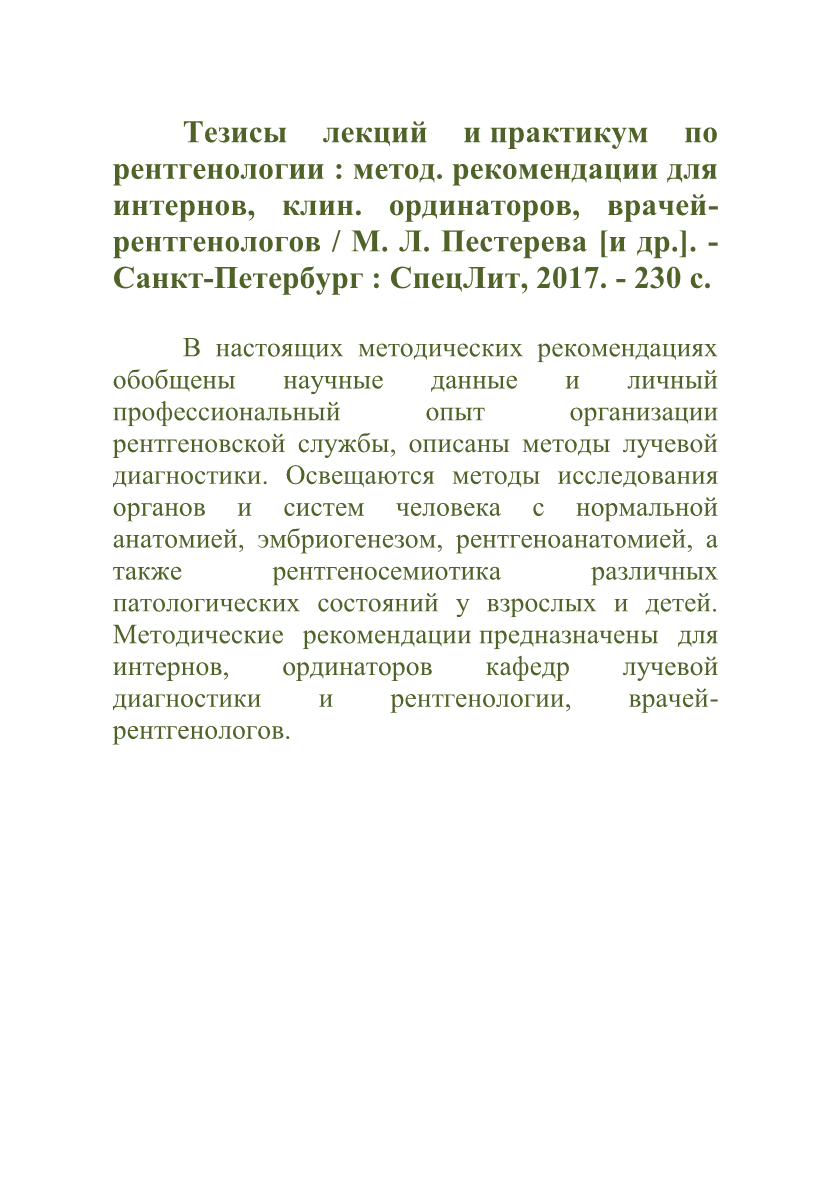 Тезисы лекций и практикум по рентгенологии : метод. рекомендации для интернов, клин. ординаторов, врачей-рентгенологов / М. Л. Пестерева [и др.]. - Санкт-Петербург : СпецЛит, 2017. - 230 с.

В настоящих методических рекомендациях обобщены научные данные и личный профессиональный опыт организации рентгеновской службы, описаны методы лучевой диагностики. Освещаются методы исследования органов и систем человека с нормальной анатомией, эмбриогенезом, рентгеноанатомией, а также рентгеносемиотика различных патологических состояний у взрослых и детей. Методические рекомендации предназначены для интернов, ординаторов кафедр лучевой диагностики и рентгенологии, врачей-рентгенологов.